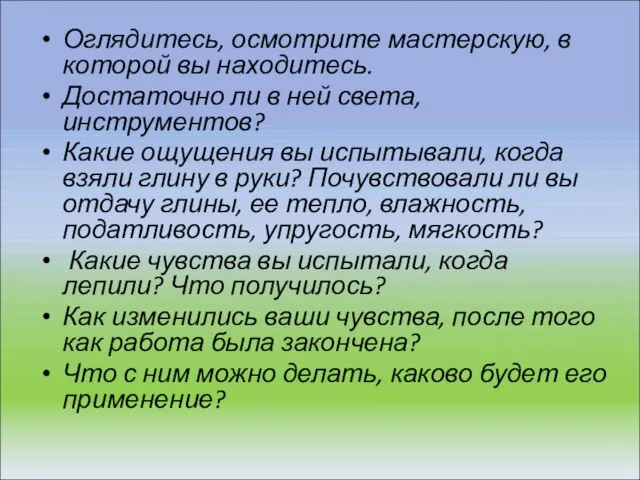 • Оглядитесь, осмотрите мастерскую, в которой вы находитесь.
• Достаточно ли в ней света, инструментов?
• Какие ощущения вы испытывали, когда взяли глину в руки? Почувствовали ли вы отдачу глины, ее тепло, влажность, податливость, упругость, мягкость?
• Какие чувства вы испытали, когда лепили? Что получилось?
• Как изменились ваши чувства, после того как работа была закончена?
• Что с ним можно делать, каково будет его применение?